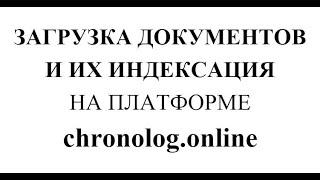 ЗАГРУЗКА ДОКУМЕНТОВ
И ИХ ИНДЕКСАЦИЯ
НА ПЛАТФОРМЕ
chronolog.online